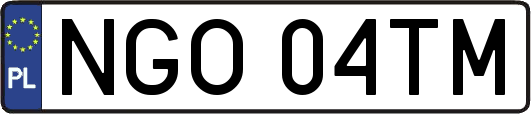 PL
NGO 04TM